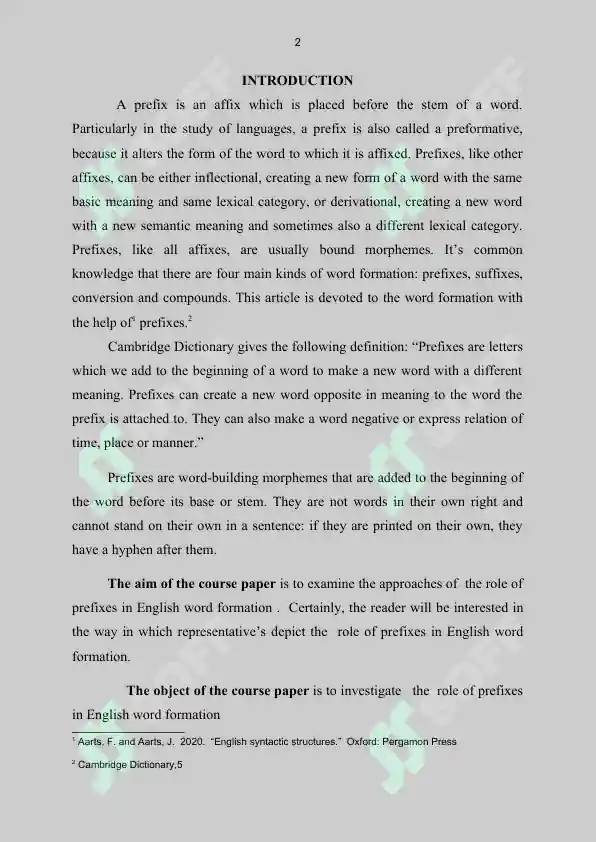 2

INTRODUCTION

A prefix is an affix which is placed before the stem of a word. Particularly in the study of languages, a prefix is also called a preformative, because it alters the form of the word to which it is affixed. Prefixes, like other affixes, can be either inflectional, creating a new form of a word with the same basic meaning and same lexical category, or derivational, creating a new word with a new semantic meaning and sometimes also a different lexical category. Prefixes, like all affixes, are usually bound morphemes. It's common knowledge that there are four main kinds of word formation: prefixes, suffixes, conversion and compounds. This article is devoted to the word formation with the help of$^1$ prefixes.$^2$

Cambridge Dictionary gives the following definition: "Prefixes are letters which we add to the beginning of a word to make a new word with a different meaning. Prefixes can create a new word opposite in meaning to the word the prefix is attached to. They can also make a word negative or express relation of time, place or manner."

Prefixes are word-building morphemes that are added to the beginning of the word before its base or stem. They are not words in their own right and cannot stand on their own in a sentence: if they are printed on their own, they have a hyphen after them.

The aim of the course paper is to examine the approaches of the role of prefixes in English word formation . Certainly, the reader will be interested in the way in which representative's depict the role of prefixes in English word formation.

The object of the course paper is to investigate the role of prefixes in English word formation

$^1$ Aarts, F. and Aarts, J. 2020. "English syntactic structures." Oxford: Pergamon Press

$^2$ Cambridge Dictionary,5